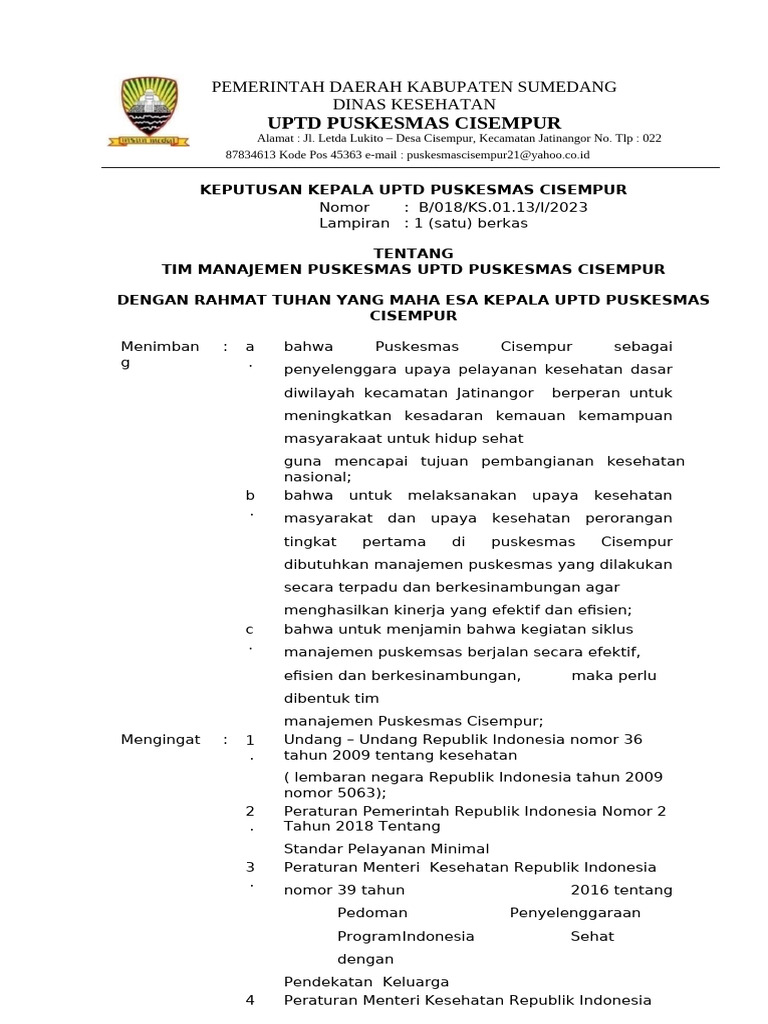 PEMERINTAH DAERAH KABUPATEN SUMEDANG
DINAS KESEHATAN
UPTD PUSKESMAS CISEMPUR
Alamat : Jl. Letda Lukito – Desa Cisempur, Kecamatan Jatinangor No. Tlp : 022 87834613 Kode Pos 45363 e-mail : puskesmascisempur21@yahoo.co.id

KEPUTUSAN KEPALA UPTD PUSKESMAS CISEMPUR
Nomor : B/018/KS.01.13/I/2023
Lampiran : 1 (satu) berkas

TENTANG
TIM MANAJEMEN PUSKESMAS UPTD PUSKESMAS CISEMPUR

DENGAN RAHMAT TUHAN YANG MAHA ESA KEPALA UPTD PUSKESMAS CISEMPUR

Menimbang : a. bahwa Puskesmas Cisempur sebagai penyelenggara upaya pelayanan kesehatan dasar diwilayah kecamatan Jatinangor berperan untuk meningkatkan kesadaran kemauan kemampuan masyarakaat untuk hidup sehat guna mencapai tujuan pembangianan kesehatan nasional;
b. bahwa untuk melaksanakan upaya kesehatan masyarakat dan upaya kesehatan perorangan tingkat pertama di puskesmas Cisempur dibutuhkan manajemen puskesmas yang dilakukan secara terpadu dan berkesinambungan agar menghasilkan kinerja yang efektif dan efisien;
c. bahwa untuk menjamin bahwa kegiatan siklus manajemen puskemsas berjalan secara efektif, efisien dan berkesinambungan, maka perlu dibentuk tim manajemen Puskesmas Cisempur;

Mengingat : 1. Undang – Undang Republik Indonesia nomor 36 tahun 2009 tentang kesehatan ( lembaran negara Republik Indonesia tahun 2009 nomor 5063);
2. Peraturan Pemerintah Republik Indonesia Nomor 2 Tahun 2018 Tentang Standar Pelayanan Minimal
3. Peraturan Menteri Kesehatan Republik Indonesia nomor 39 tahun 2016 tentang Pedoman Penyelenggaraan ProgramIndonesia Sehat dengan Pendekatan Keluarga
4 Peraturan Menteri Kesehatan Republik Indonesia